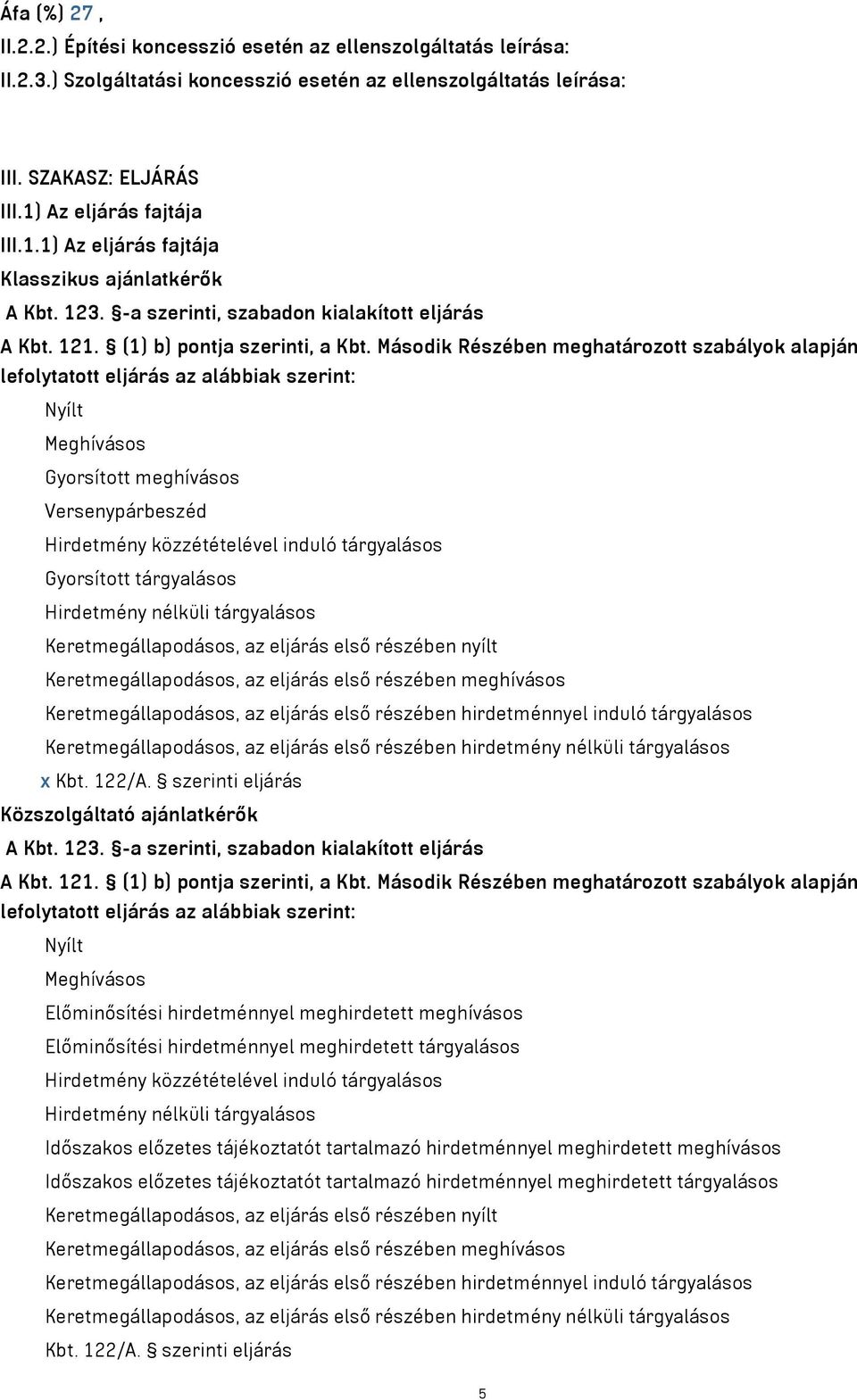 Áfa (%) 27 ,
II.2.2.) Építési koncesszió esetén az ellenszolgáltatás leírása:
II.2.3.) Szolgáltatási koncesszió esetén az ellenszolgáltatás leírása:

III. SZAKASZ: ELJÁRÁS
III.1) Az eljárás fajtája
III.1.1) Az eljárás fajtája
Klasszikus ajánlatkérők
A Kbt. 123. §-a szerinti, szabadon kialakított eljárás
A Kbt. 121. § (1) b) pontja szerinti, a Kbt. Második Részében meghatározott szabályok alapján lefolytatott eljárás az alábbiak szerint:

Nyílt
Meghívásos
Gyorsított meghívásos
Versenypárbeszéd
Hirdetmény közzétételével induló tárgyalásos
Gyorsított tárgyalásos
Hirdetmény nélküli tárgyalásos
Keretmegállapodásos, az eljárás első részében nyílt
Keretmegállapodásos, az eljárás első részében meghívásos
Keretmegállapodásos, az eljárás első részében hirdetménnyel induló tárgyalásos
Keretmegállapodásos, az eljárás első részében hirdetmény nélküli tárgyalásos
x Kbt. 122/A. § szerinti eljárás
Közszolgáltató ajánlatkérők
A Kbt. 123. §-a szerinti, szabadon kialakított eljárás
A Kbt. 121. § (1) b) pontja szerinti, a Kbt. Második Részében meghatározott szabályok alapján lefolytatott eljárás az alábbiak szerint:

Nyílt
Meghívásos
Előminősítési hirdetménnyel meghirdetett meghívásos
Előminősítési hirdetménnyel meghirdetett tárgyalásos
Hirdetmény közzétételével induló tárgyalásos
Hirdetmény nélküli tárgyalásos
Időszakos előzetes tájékoztatót tartalmazó hirdetménnyel meghirdetett meghívásos
Időszakos előzetes tájékoztatót tartalmazó hirdetménnyel meghirdetett tárgyalásos
Keretmegállapodásos, az eljárás első részében nyílt
Keretmegállapodásos, az eljárás első részében meghívásos
Keretmegállapodásos, az eljárás első részében hirdetménnyel induló tárgyalásos
Keretmegállapodásos, az eljárás első részében hirdetmény nélküli tárgyalásos
Kbt. 122/A. § szerinti eljárás

5